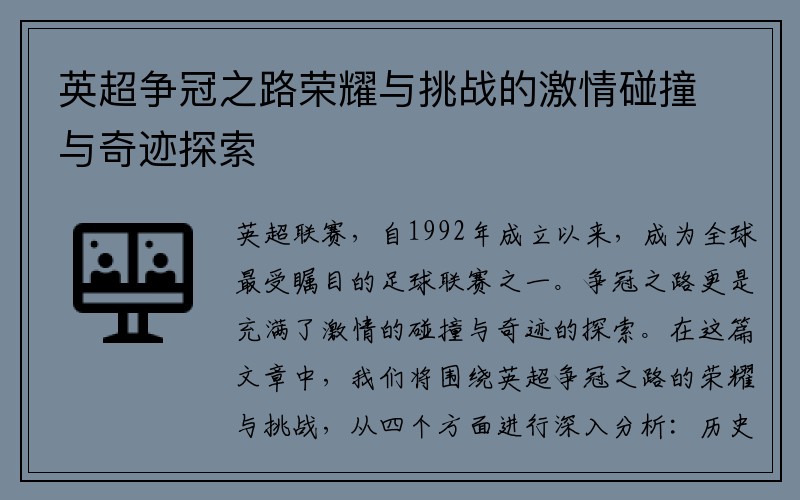 英超争冠之路荣耀与挑战的激情碰撞与奇迹探索

英超联赛，自1992年成立以来，成为全球最受瞩目的足球联赛之一。争冠之路更是充满了激情的碰撞与奇迹的探索。在这篇文章中，我们将围绕英超争冠之路的荣耀与挑战，从四个方面进行深入分析：历史